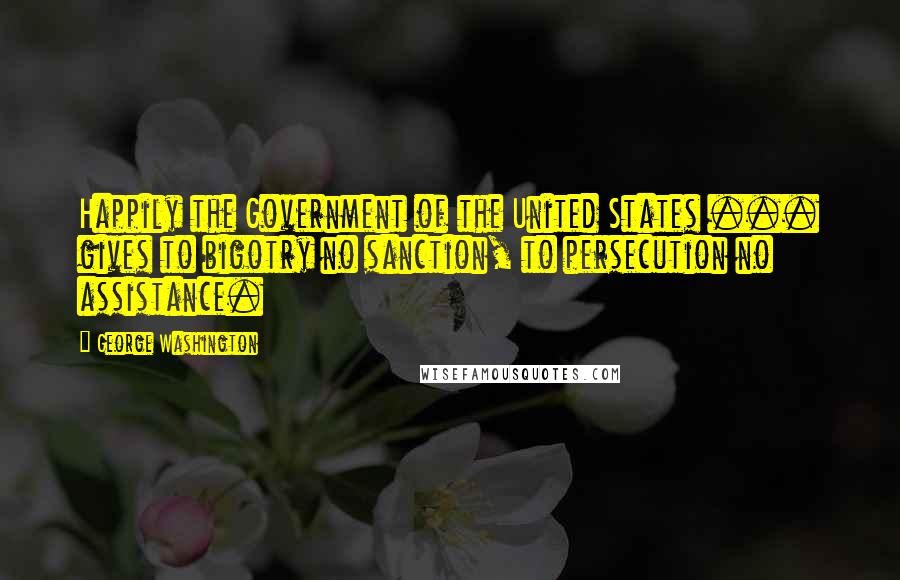 Happily the Government of the United States ... gives to bigotry no sanction, to persecution no assistance.

George Washington

WISEFAMOUSQUOTES.COM